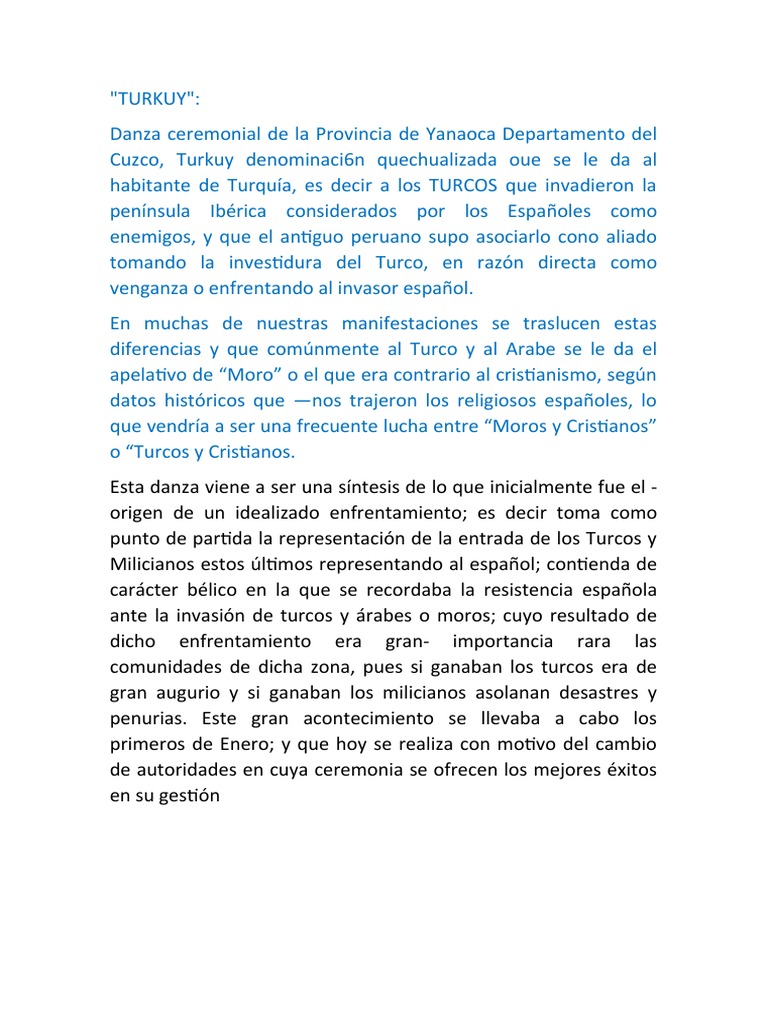 "TURKUY":

Danza ceremonial de la Provincia de Yanaoca Departamento del Cuzco, Turkuy denominaci6n quechualizada oue se le da al habitante de Turquía, es decir a los TURCOS que invadieron la península Ibérica considerados por los Españoles como enemigos, y que el antiguo peruano supo asociarlo cono aliado tomando la investidura del Turco, en razón directa como venganza o enfrentando al invasor español.

En muchas de nuestras manifestaciones se traslucen estas diferencias y que comúnmente al Turco y al Arabe se le da el apelativo de “Moro” o el que era contrario al cristianismo, según datos históricos que —nos trajeron los religiosos españoles, lo que vendría a ser una frecuente lucha entre “Moros y Cristianos” o “Turcos y Cristianos.

Esta danza viene a ser una síntesis de lo que inicialmente fue el - origen de un idealizado enfrentamiento; es decir toma como punto de partida la representación de la entrada de los Turcos y Milicianos estos últimos representando al español; contienda de carácter bélico en la que se recordaba la resistencia española ante la invasión de turcos y árabes o moros; cuyo resultado de dicho enfrentamiento era gran- importancia rara las comunidades de dicha zona, pues si ganaban los turcos era de gran augurio y si ganaban los milicianos asolanan desastres y penurias. Este gran acontecimiento se llevaba a cabo los primeros de Enero; y que hoy se realiza con motivo del cambio de autoridades en cuya ceremonia se ofrecen los mejores éxitos en su gestión